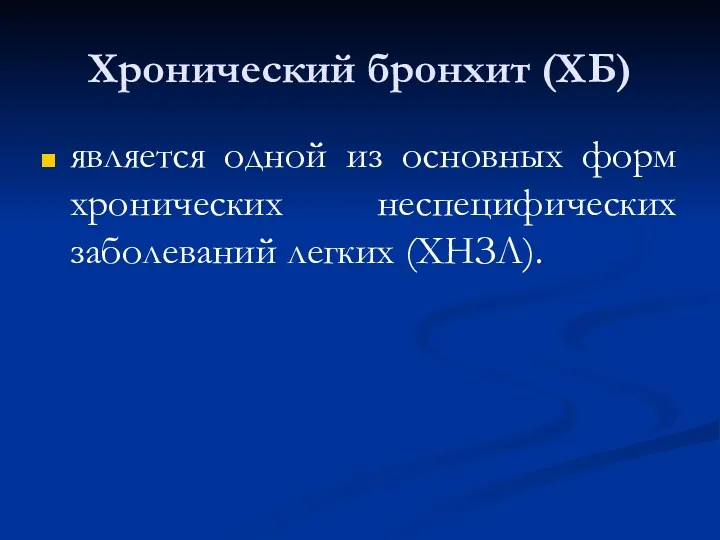 Хронический бронхит (ХБ)

является одной из основных форм хронических неспецифических заболеваний легких (ХНЗЛ).